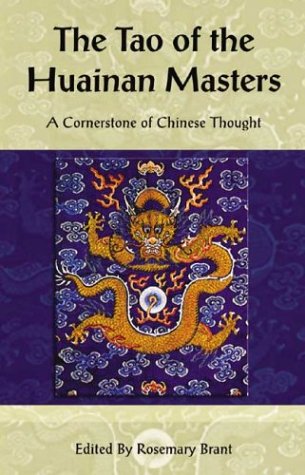 The Tao of the Huainan Masters

A Cornerstone of Chinese Thought

Edited By Rosemary Brant